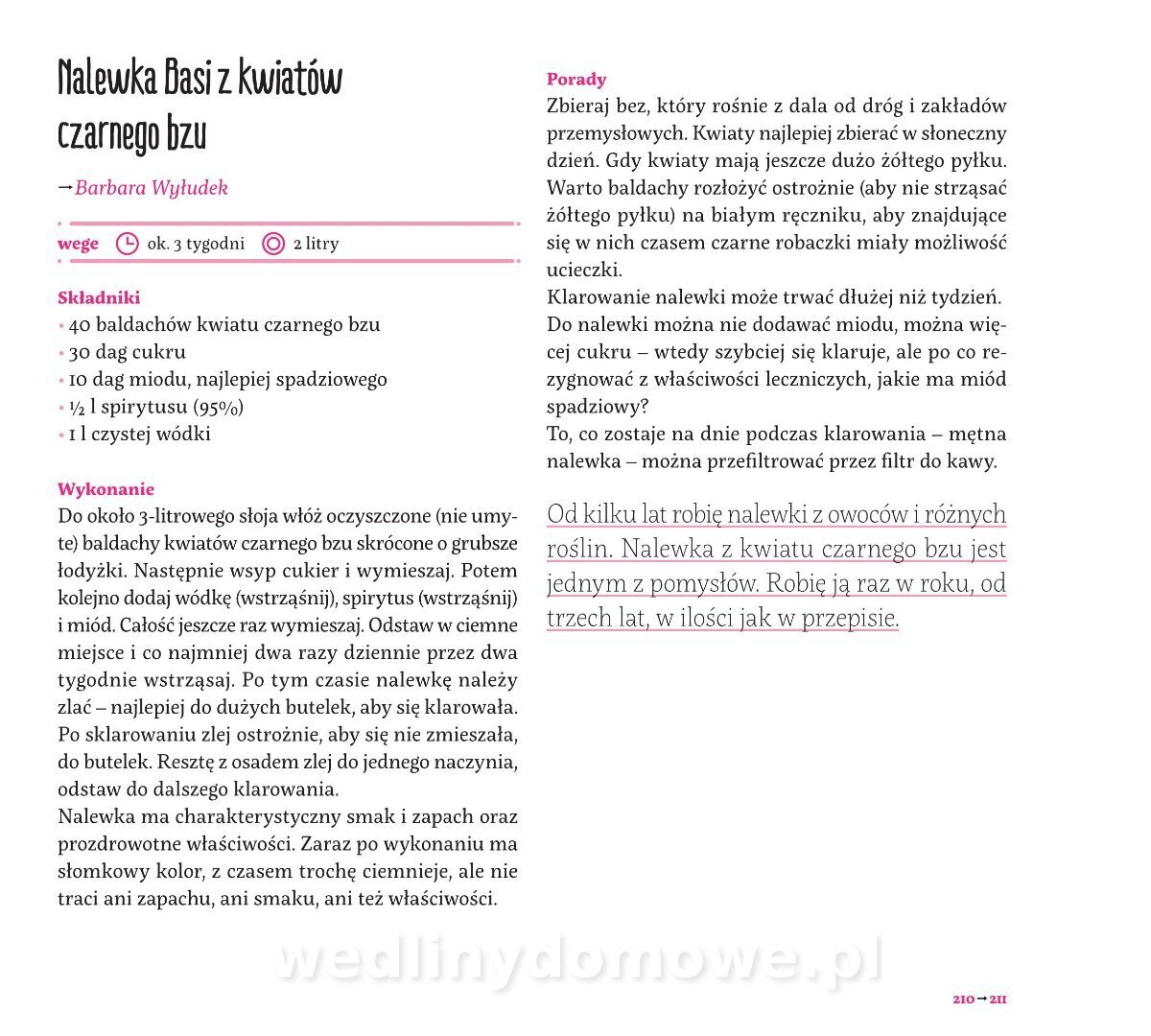 Nalewka Basi z kwiatów czarnego bzu

→Barbara Wyłudek

wege ok. 3 tygodni 2 litry

Składniki
• 40 baldachów kwiatu czarnego bzu
• 30 dag cukru
• 10 dag miodu, najlepiej spadziowego
• ½ l spirytusu (95%)
• 1 l czystej wódki

Wykonanie
Do około 3-litrowego słoja włóż oczyszczone (nie umyte) baldachy kwiatów czarnego bzu skrócone o grubsze łodyżki. Następnie wsyp cukier i wymieszaj. Potem kolejno dodaj wódkę (wstrząśnij), spirytus (wstrząśnij) i miód. Całość jeszcze raz wymieszaj. Odstaw w ciemne miejsce i co najmniej dwa razy dziennie przez dwa tygodnie wstrząsaj. Po tym czasie nalewkę należy zlać – najlepiej do dużych butelek, aby się klarowała. Po sklarowaniu zlej ostrożnie, aby się nie zmieszała, do butelek. Resztę z osadem zlej do jednego naczynia, odstaw do dalszego klarowania.
Nalewka ma charakterystyczny smak i zapach oraz prozdrowotne właściwości. Zaraz po wykonaniu ma słomkowy kolor, z czasem trochę ciemnieje, ale nie traci ani zapachu, ani smaku, ani też właściwości.

Porady
Zbieraj bez, który rośnie z dala od dróg i zakładów przemysłowych. Kwiaty najlepiej zbierać w słoneczny dzień. Gdy kwiaty mają jeszcze dużo żółtego pyłku. Warto baldachy rozłożyć ostrożnie (aby nie strząsać żółtego pyłku) na białym ręczniku, aby znajdujące się w nich czasem czarne robaczki miały możliwość ucieczki.
Klarowanie nalewki może trwać dłużej niż tydzień. Do nalewki można nie dodawać miodu, można więcej cukru – wtedy szybciej się klaruje, ale po co rezygnować z właściwości leczniczych, jakie ma miód spadziowy?
To, co zostaje na dnie podczas klarowania – mętna nalewka – można przefiltrować przez filtr do kawy.

Od kilku lat robię nalewki z owoców i różnych roślin. Nalewka z kwiatu czarnego bzu jest jednym z pomysłów. Robię ją raz w roku, od trzech lat, w ilości jak w przepisie.

wedlinydomowe.pl

210→211